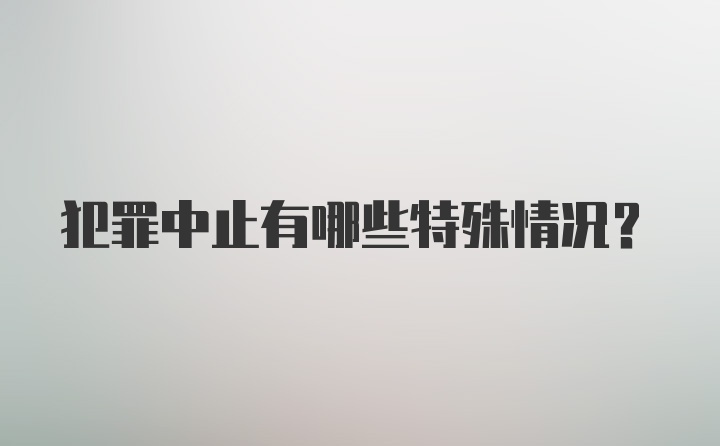 犯罪中止有哪些特殊情况？